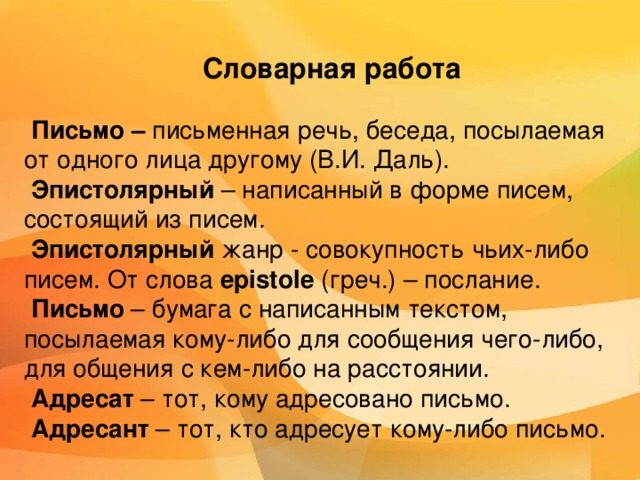 Словарная работа

Письмо – письменная речь, беседа, посылаемая от одного лица другому (В.И. Даль).

Эпистолярный – написанный в форме писем, состоящий из писем.

Эпистолярный жанр - совокупность чьих-либо писем. От слова epistole (греч.) – послание.

Письмо – бумага с написанным текстом, посылаемая кому-либо для сообщения чего-либо, для общения с кем-либо на расстоянии.

Адресат – тот, кому адресовано письмо.

Адресант – тот, кто адресует кому-либо письмо.